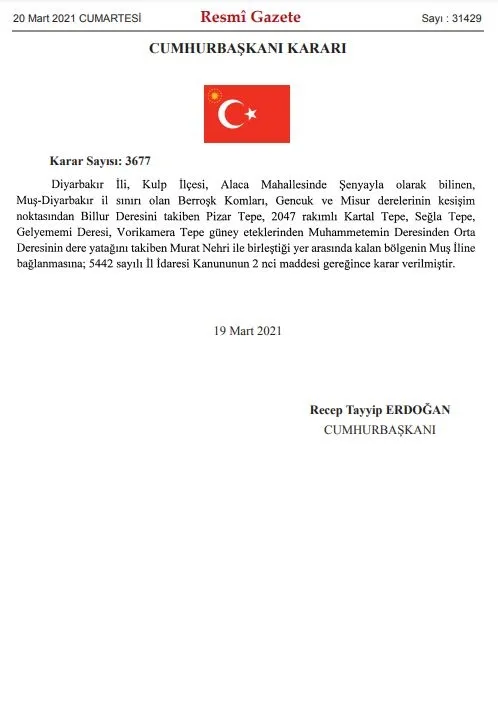 20 Mart 2021 CUMARTESİ Resmî Gazete Sayı : 31429

CUMHURBAŞKANI KARARI

Karar Sayısı: 3677

Diyarbakır İli, Kulp İlçesi, Alaca Mahallesinde Şenyayla olarak bilinen, Muş-Diyarbakır il sınırı olan Berroşk Komları, Gencuk ve Misur derelerinin kesişim noktasından Billur Deresini takiben Pizar Tepe, 2047 rakımlı Kartal Tepe, Seğla Tepe, Gelyememi Deresi, Vorikamera Tepe güney eteklerinden Muhammetemin Deresinden Orta Deresinin dere yatağını takiben Murat Nehri ile birleştiği yer arasında kalan bölgenin Muş İline bağlanmasına; 5442 sayılı İl İdaresi Kanununun 2 nci maddesi gereğince karar verilmiştir.

19 Mart 2021

Recep Tayyip ERDOĞAN
CUMHURBAŞKANI